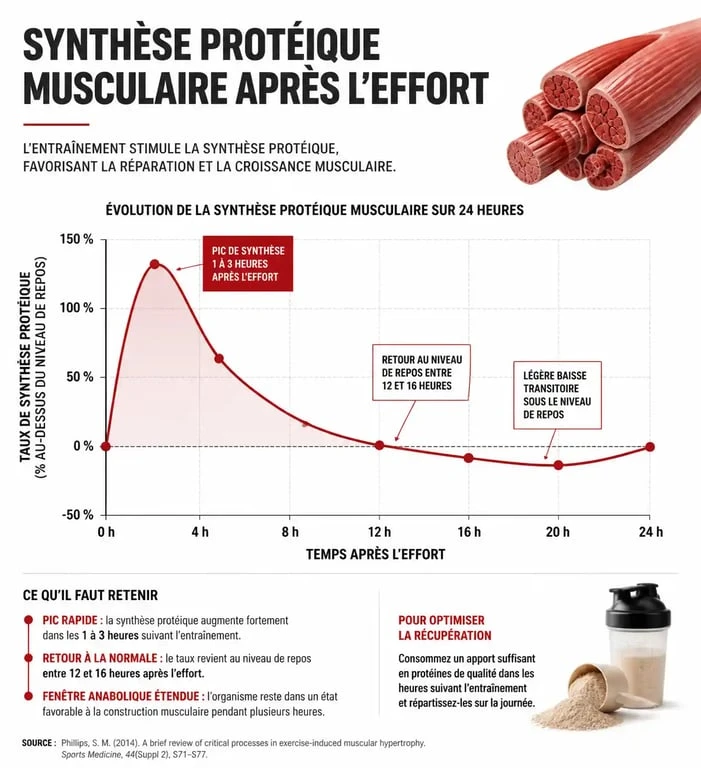 SYNTHÈSE PROTÉIQUE MUSCULAIRE APRÈS L'EFFORT

L'ENTRAÎNEMENT STIMULE LA SYNTHÈSE PROTÉIQUE, FAVORISANT LA RÉPARATION ET LA CROISSANCE MUSCULAIRE.

ÉVOLUTION DE LA SYNTHÈSE PROTÉIQUE MUSCULAIRE SUR 24 HEURES

TAUX DE SYNTHÈSE PROTÉIQUE (% AU-DESSUS DU NIVEAU DE REPOS)

150 %
100 %
50 %
0 %
-50 %

PIC DE SYNTHÈSE 1 À 3 HEURES APRÈS L'EFFORT

RETOUR AU NIVEAU DE REPOS ENTRE 12 ET 16 HEURES

LÉGÈRE BAISSE TRANSITOIRE SOUS LE NIVEAU DE REPOS

0 h
4 h
8 h
12 h
16 h
20 h
24 h

TEMPS APRÈS L'EFFORT

CE QU'IL FAUT RETENIR

PIC RAPIDE : la synthèse protéique augmente fortement dans les 1 à 3 heures suivant l'entraînement.

RETOUR À LA NORMALE : le taux revient au niveau de repos entre 12 et 16 heures après l'effort.

FENÊTRE ANABOLIQUE ÉTENDUE : l'organisme reste dans un état favorable à la construction musculaire pendant plusieurs heures.

POUR OPTIMISER LA RÉCUPÉRATION

Consommez un apport suffisant en protéines de qualité dans les heures suivant l'entraînement et répartissez-les sur la journée.

SOURCE : Phillips, S. M. (2014). A brief review of critical processes in exercise-induced muscular hypertrophy. Sports Medicine, 44(Suppl 2), S71–S77.